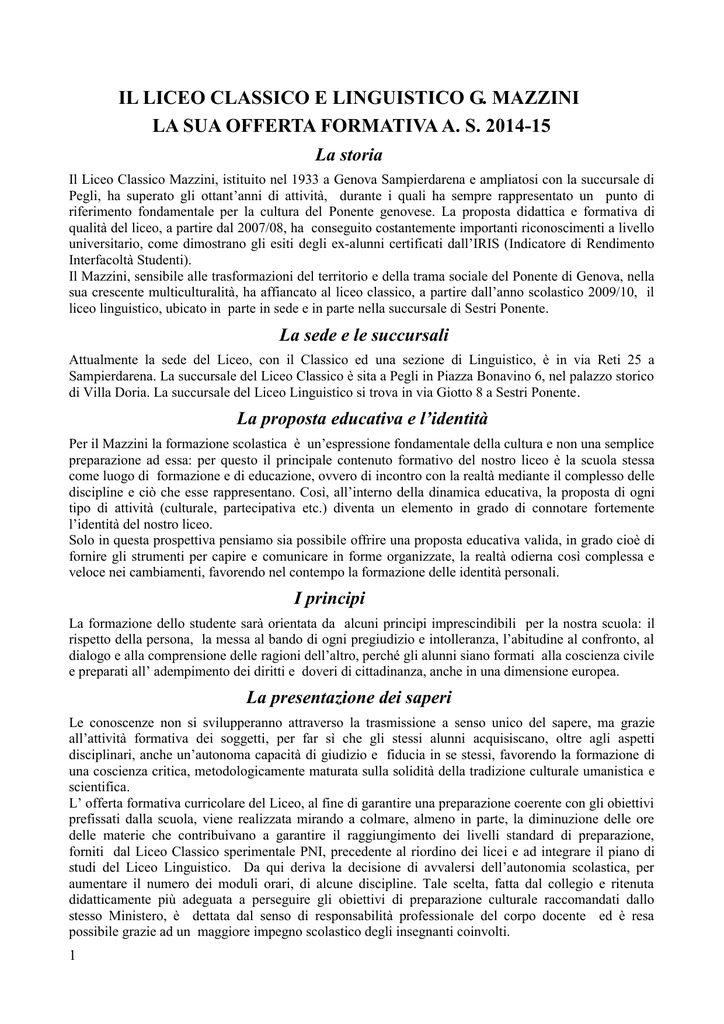 IL LICEO CLASSICO E LINGUISTICO G. MAZZINI
LA SUA OFFERTA FORMATIVA A. S. 2014-15

La storia

Il Liceo Classico Mazzini, istituito nel 1933 a Genova Sampierdarena e ampliatosi con la succursale di Pegli, ha superato gli ottant'anni di attività, durante i quali ha sempre rappresentato un punto di riferimento fondamentale per la cultura del Ponente genovese. La proposta didattica e formativa di qualità del liceo, a partire dal 2007/08, ha conseguito costantemente importanti riconoscimenti a livello universitario, come dimostrano gli esiti degli ex-alunni certificati dall'IRIS (Indicatore di Rendimento Interfacoltà Studenti).
Il Mazzini, sensibile alle trasformazioni del territorio e della trama sociale del Ponente di Genova, nella sua crescente multiculturalità, ha affiancato al liceo classico, a partire dall'anno scolastico 2009/10, il liceo linguistico, ubicato in parte in sede e in parte nella succursale di Sestri Ponente.

La sede e le succursali

Attualmente la sede del Liceo, con il Classico ed una sezione di Linguistico, è in via Reti 25 a Sampierdarena. La succursale del Liceo Classico è sita a Pegli in Piazza Bonavino 6, nel palazzo storico di Villa Doria. La succursale del Liceo Linguistico si trova in via Giotto 8 a Sestri Ponente.

La proposta educativa e l'identità

Per il Mazzini la formazione scolastica è un'espressione fondamentale della cultura e non una semplice preparazione ad essa: per questo il principale contenuto formativo del nostro liceo è la scuola stessa come luogo di formazione e di educazione, ovvero di incontro con la realtà mediante il complesso delle discipline e ciò che esse rappresentano. Così, all'interno della dinamica educativa, la proposta di ogni tipo di attività (culturale, partecipativa etc.) diventa un elemento in grado di connotare fortemente l'identità del nostro liceo.
Solo in questa prospettiva pensiamo sia possibile offrire una proposta educativa valida, in grado cioè di fornire gli strumenti per capire e comunicare in forme organizzate, la realtà odierna così complessa e veloce nei cambiamenti, favorendo nel contempo la formazione delle identità personali.

I principi

La formazione dello studente sarà orientata da alcuni principi imprescindibili per la nostra scuola: il rispetto della persona, la messa al bando di ogni pregiudizio e intolleranza, l'abitudine al confronto, al dialogo e alla comprensione delle ragioni dell'altro, perché gli alunni siano formati alla coscienza civile e preparati all' adempimento dei diritti e doveri di cittadinanza, anche in una dimensione europea.

La presentazione dei saperi

Le conoscenze non si svilupperanno attraverso la trasmissione a senso unico del sapere, ma grazie all'attività formativa dei soggetti, per far sì che gli stessi alunni acquisiscano, oltre agli aspetti disciplinari, anche un'autonoma capacità di giudizio e fiducia in se stessi, favorendo la formazione di una coscienza critica, metodologicamente maturata sulla solidità della tradizione culturale umanistica e scientifica.
L' offerta formativa curricolare del Liceo, al fine di garantire una preparazione coerente con gli obiettivi prefissati dalla scuola, viene realizzata mirando a colmare, almeno in parte, la diminuzione delle ore delle materie che contribuivano a garantire il raggiungimento dei livelli standard di preparazione, forniti dal Liceo Classico sperimentale PNI, precedente al riordino dei licei e ad integrare il piano di studi del Liceo Linguistico. Da qui deriva la decisione di avvalersi dell'autonomia scolastica, per aumentare il numero dei moduli orari, di alcune discipline. Tale scelta, fatta dal collegio e ritenuta didatticamente più adeguata a perseguire gli obiettivi di preparazione culturale raccomandati dallo stesso Ministero, è dettata dal senso di responsabilità professionale del corpo docente ed è resa possibile grazie ad un maggiore impegno scolastico degli insegnanti coinvolti.

1